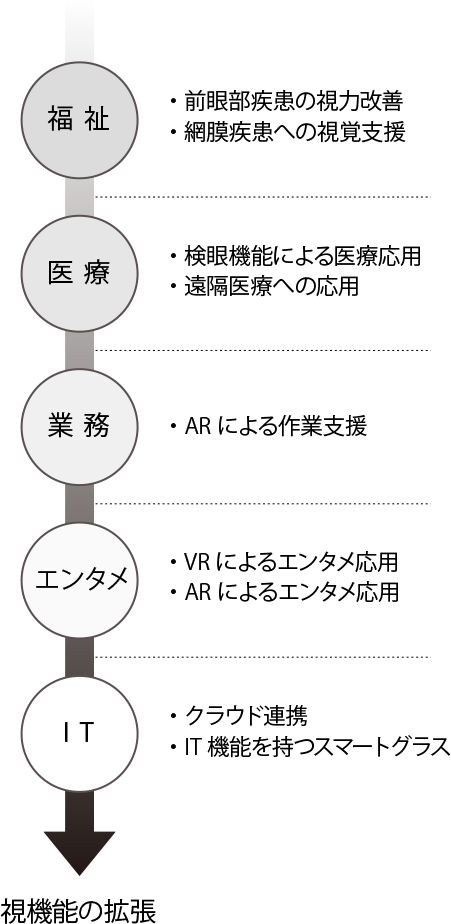 福祉

・前眼部疾患の視力改善
・網膜疾患への視覚支援

医療

・検眼機能による医療応用
・遠隔医療への応用

業務

・AR による作業支援

エンタメ

・VR によるエンタメ応用
・AR によるエンタメ応用

IT

・クラウド連携
・IT 機能を持つスマートグラス

視機能の拡張